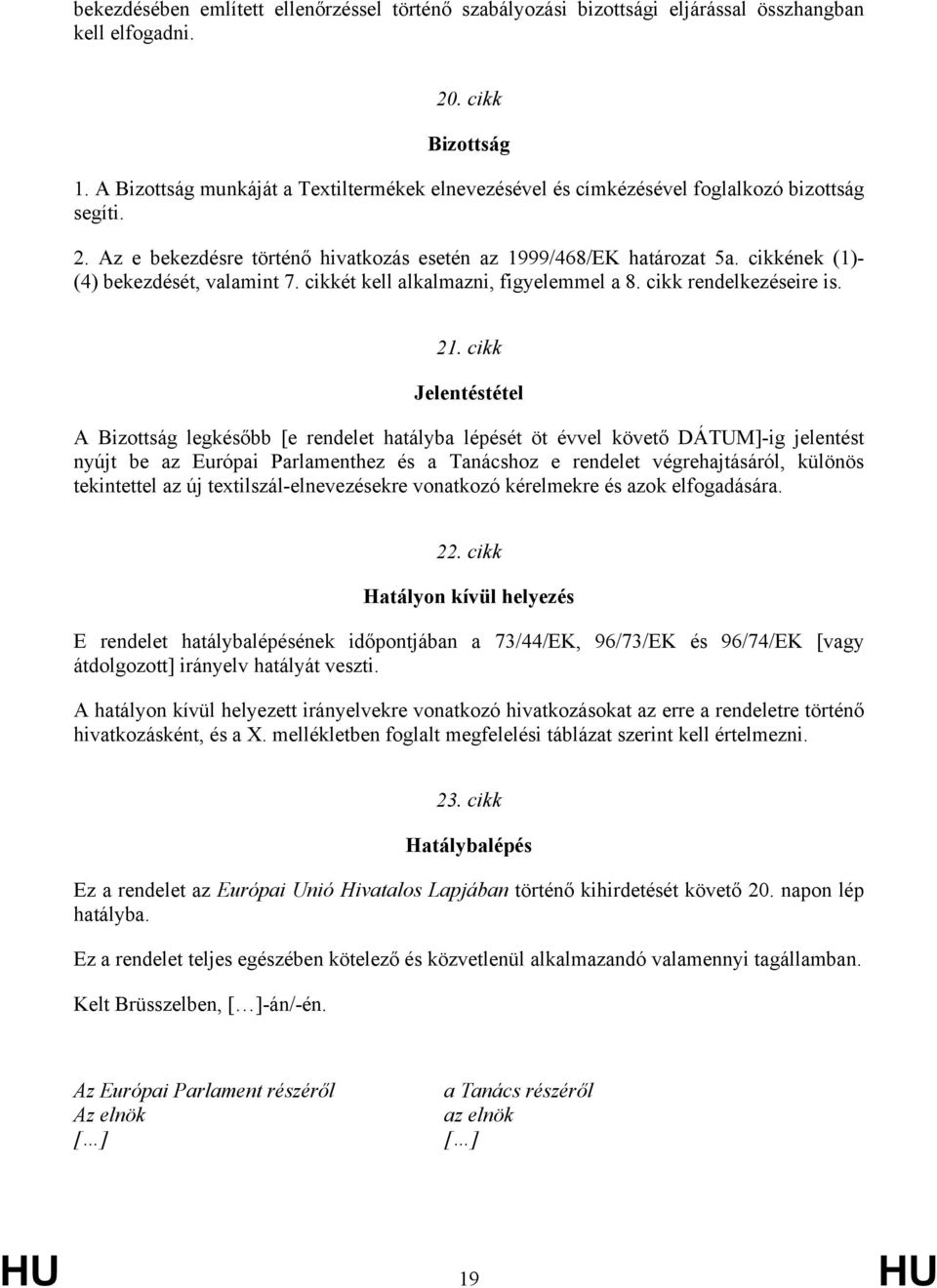 bekezdésében említett ellenőrzéssel történő szabályozási bizottsági eljárással összhangban kell elfogadni.

20. cikk

Bizottság

1. A Bizottság munkáját a Textiltermékek elnevezésével és címkézésével foglalkozó bizottság segíti.

2. Az e bekezdésre történő hivatkozás esetén az 1999/468/EK határozat 5a. cikkének (1)-(4) bekezdését, valamint 7. cikkét kell alkalmazni, figyelemmel a 8. cikk rendelkezéseire is.

21. cikk

Jelentéstétel

A Bizottság legkésőbb [e rendelet hatályba lépését öt évvel követő DÁTUM]-ig jelentést nyújt be az Európai Parlamenthez és a Tanácshoz e rendelet végrehajtásáról, különös tekintettel az új textilszál-elnevezésekre vonatkozó kérelmekre és azok elfogadására.

22. cikk

Hatályon kívül helyezés

E rendelet hatálybalépésének időpontjában a 73/44/EK, 96/73/EK és 96/74/EK [vagy átdolgozott] irányelv hatályát veszti.

A hatályon kívül helyezett irányelvekre vonatkozó hivatkozásokat az erre a rendeletre történő hivatkozásként, és a X. mellékletben foglalt megfelelési táblázat szerint kell értelmezni.

23. cikk

Hatálybalépés

Ez a rendelet az Európai Unió Hivatalos Lapjában történő kihirdetését követő 20. napon lép hatályba.

Ez a rendelet teljes egészében kötelező és közvetlenül alkalmazandó valamennyi tagállamban.

Kelt Brüsszelben, […]-án/-én.

Az Európai Parlament részéről
Az elnök
[…]

a Tanács részéről
az elnök
[…]

HU 19 HU